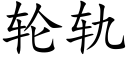 轮轨